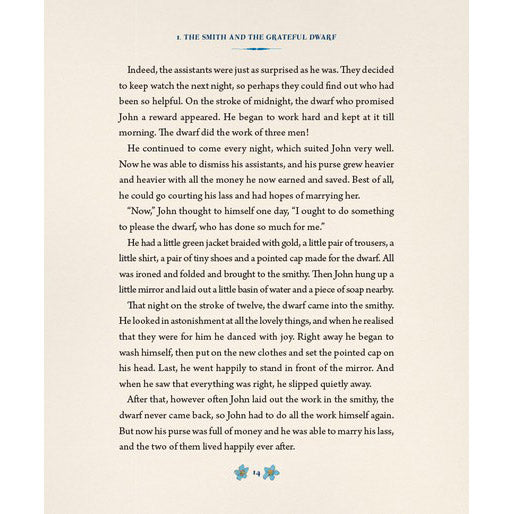 1. THE SMITH AND THE GRATEFUL DWARF

Indeed, the assistants were just as surprised as he was. They decided to keep watch the next night, so perhaps they could find out who had been so helpful. On the stroke of midnight, the dwarf who promised John a reward appeared. He began to work hard and kept at it till morning. The dwarf did the work of three men!

He continued to come every night, which suited John very well. Now he was able to dismiss his assistants, and his purse grew heavier and heavier with all the money he now earned and saved. Best of all, he could go courting his lass and had hopes of marrying her.

"Now," John thought to himself one day, "I ought to do something to please the dwarf, who has done so much for me."

He had a little green jacket braided with gold, a little pair of trousers, a little shirt, a pair of tiny shoes and a pointed cap made for the dwarf. All was ironed and folded and brought to the smithy. Then John hung up a little mirror and laid out a little basin of water and a piece of soap nearby.

That night on the stroke of twelve, the dwarf came into the smithy. He looked in astonishment at all the lovely things, and when he realised that they were for him he danced with joy. Right away he began to wash himself, then put on the new clothes and set the pointed cap on his head. Last, he went happily to stand in front of the mirror. And when he saw that everything was right, he slipped quietly away.

After that, however often John laid out the work in the smithy, the dwarf never came back, so John had to do all the work himself again. But now his purse was full of money and he was able to marry his lass, and the two of them lived happily ever after.

14